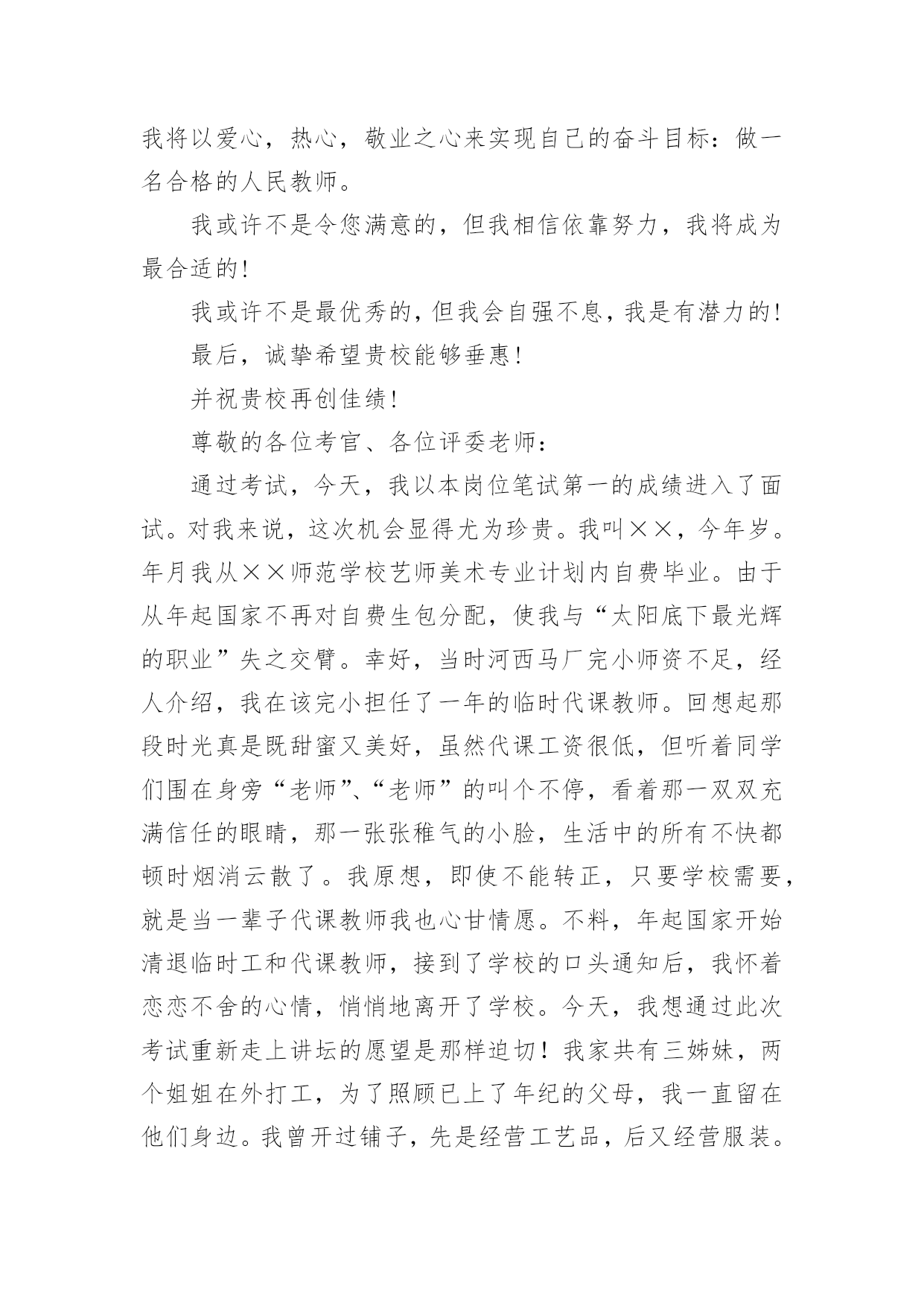 我将以爱心，热心，敬业之心来实现自己的奋斗目标：做一名合格的人民教师。

我或许不是令您满意的，但我相信依靠努力，我将成为最合适的!

我或许不是最优秀的，但我会自强不息，我是有潜力的!

最后，诚挚希望贵校能够垂惠!

并祝贵校再创佳绩!

尊敬的各位考官、各位评委老师：

通过考试，今天，我以本岗位笔试第一的成绩进入了面试。对我来说，这次机会显得尤为珍贵。我叫××，今年岁。年月我从××师范学校艺师美术专业计划内自费毕业。由于从年起国家不再对自费生包分配，使我与“太阳底下最光辉的职业”失之交臂。幸好，当时河西马厂完小师资不足，经人介绍，我在该完小担任了一年的临时代课教师。回想起那段时光真是既甜蜜又美好，虽然代课工资很低，但听着同学们围在身旁“老师”、“老师”的叫个不停，看着那一双双充满信任的眼睛，那一张张稚气的小脸，生活中的所有不快都顿时烟消云散了。我原想，即使不能转正，只要学校需要，就是当一辈子代课教师我也心甘情愿。不料，年起国家开始清退临时工和代课教师，接到了学校的口头通知后，我怀着恋恋不舍的心情，悄悄地离开了学校。今天，我想通过此次考试重新走上讲坛的愿望是那样迫切！我家共有三姊妹，两个姐姐在外打工，为了照顾已上了年纪的父母，我一直留在他们身边。我曾开过铺子，先是经营工艺品，后又经营服装。